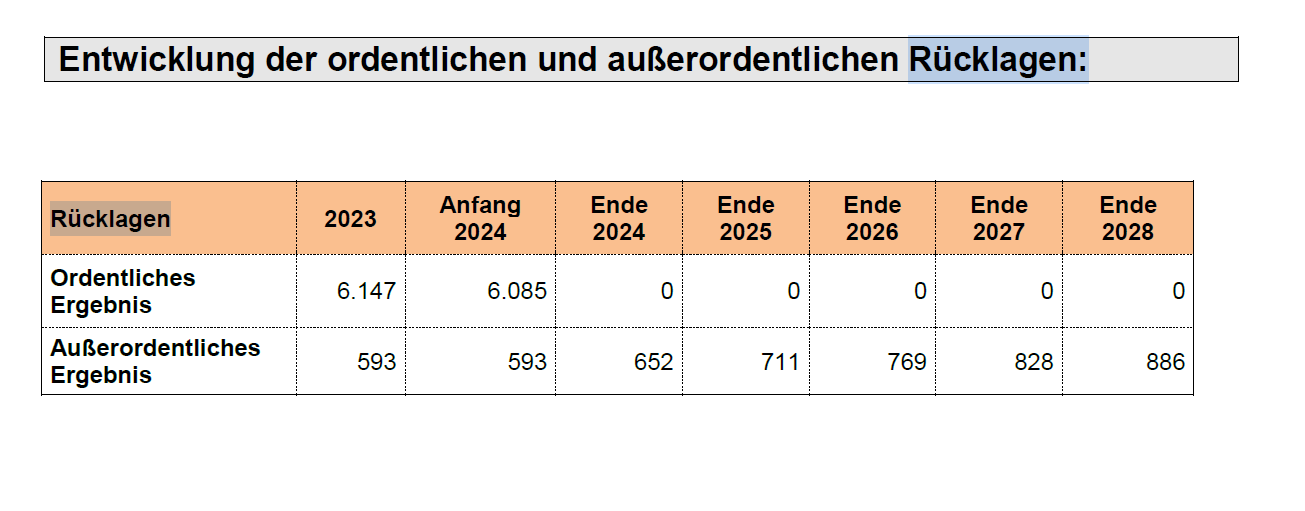 Entwicklung der ordentlichen und außerordentlichen Rücklagen:

| Rücklagen | 2023 | Anfang 2024 | Ende 2024 | Ende 2025 | Ende 2026 | Ende 2027 | Ende 2028 |
|---|---|---|---|---|---|---|---|
| Ordentliches Ergebnis | 6.147 | 6.085 | 0 | 0 | 0 | 0 | 0 |
| Außerordentliches Ergebnis | 593 | 593 | 652 | 711 | 769 | 828 | 886 |